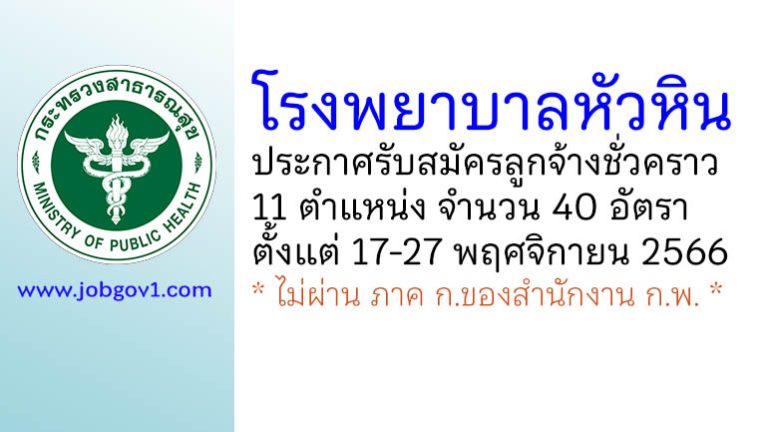 กระทรวงสาธารณสุข
MINISTRY OF PUBLIC HEALTH

www.jobgov1.com

โรงพยาบาลหัวหิน
ประกาศรับสมัครลูกจ้างชั่วคราว
11 ตำแหน่ง จำนวน 40 อัตรา
ตั้งแต่ 17-27 พฤศจิกายน 2566
* ไม่ผ่าน ภาค ก.ของสำนักงาน ก.พ. *